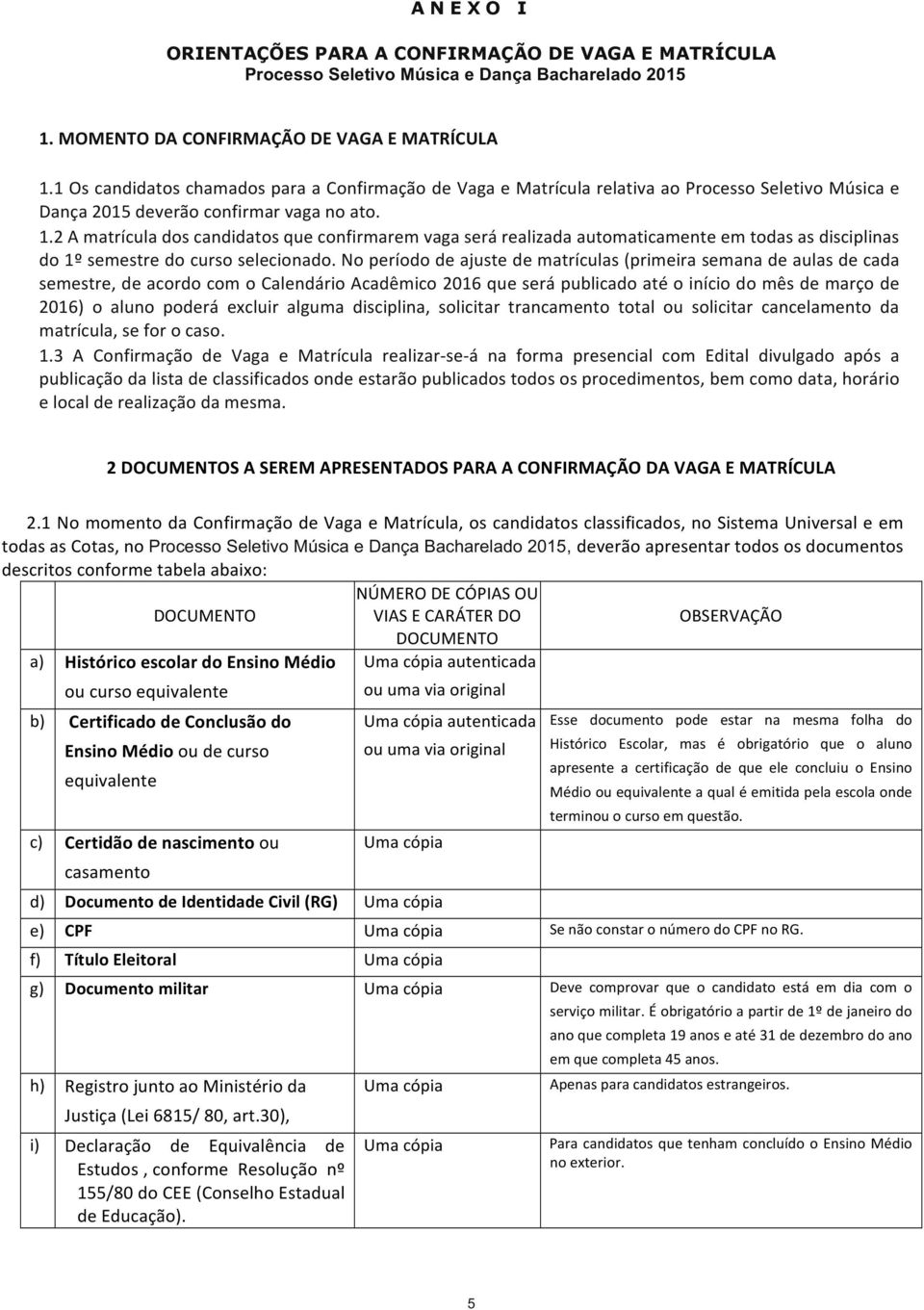 A N E X O I

ORIENTAÇÕES PARA A CONFIRMAÇÃO DE VAGA E MATRÍCULA
Processo Seletivo Música e Dança Bacharelado 2015

1. MOMENTO DA CONFIRMAÇÃO DE VAGA E MATRÍCULA

1.1 Os candidatos chamados para a Confirmação de Vaga e Matrícula relativa ao Processo Seletivo Música e Dança 2015 deverão confirmar vaga no ato.
1.2 A matrícula dos candidatos que confirmarem vaga será realizada automaticamente em todas as disciplinas do 1º semestre do curso selecionado. No período de ajuste de matrículas (primeira semana de aulas de cada semestre, de acordo com o Calendário Acadêmico 2016 que será publicado até o início do mês de março de 2016) o aluno poderá excluir alguma disciplina, solicitar trancamento total ou solicitar cancelamento da matrícula, se for o caso.
1.3 A Confirmação de Vaga e Matrícula realizar-se-á na forma presencial com Edital divulgado após a publicação da lista de classificados onde estarão publicados todos os procedimentos, bem como data, horário e local de realização da mesma.

2 DOCUMENTOS A SEREM APRESENTADOS PARA A CONFIRMAÇÃO DA VAGA E MATRÍCULA

2.1 No momento da Confirmação de Vaga e Matrícula, os candidatos classificados, no Sistema Universal e em todas as Cotas, no Processo Seletivo Música e Dança Bacharelado 2015, deverão apresentar todos os documentos descritos conforme tabela abaixo:

| | DOCUMENTO | NÚMERO DE CÓPIAS OU VIAS E CARÁTER DO DOCUMENTO | OBSERVAÇÃO |
|---|---|---|---|
| a) | Histórico escolar do Ensino Médio ou curso equivalente | Uma cópia autenticada ou uma via original | |
| b) | Certificado de Conclusão do Ensino Médio ou de curso equivalente | Uma cópia autenticada ou uma via original | Esse documento pode estar na mesma folha do Histórico Escolar, mas é obrigatório que o aluno apresente a certificação de que ele concluiu o Ensino Médio ou equivalente a qual é emitida pela escola onde terminou o curso em questão. |
| c) | Certidão de nascimento ou casamento | Uma cópia | |
| d) | Documento de Identidade Civil (RG) | Uma cópia | |
| e) | CPF | Uma cópia | Se não constar o número do CPF no RG. |
| f) | Título Eleitoral | Uma cópia | |
| g) | Documento militar | Uma cópia | Deve comprovar que o candidato está em dia com o serviço militar. É obrigatório a partir de 1º de janeiro do ano que completa 19 anos e até 31 de dezembro do ano em que completa 45 anos. |
| h) | Registro junto ao Ministério da Justiça (Lei 6815/ 80, art.30), | Uma cópia | Apenas para candidatos estrangeiros. |
| i) | Declaração de Equivalência de Estudos , conforme Resolução nº 155/80 do CEE (Conselho Estadual de Educação). | Uma cópia | Para candidatos que tenham concluído o Ensino Médio no exterior. |

5